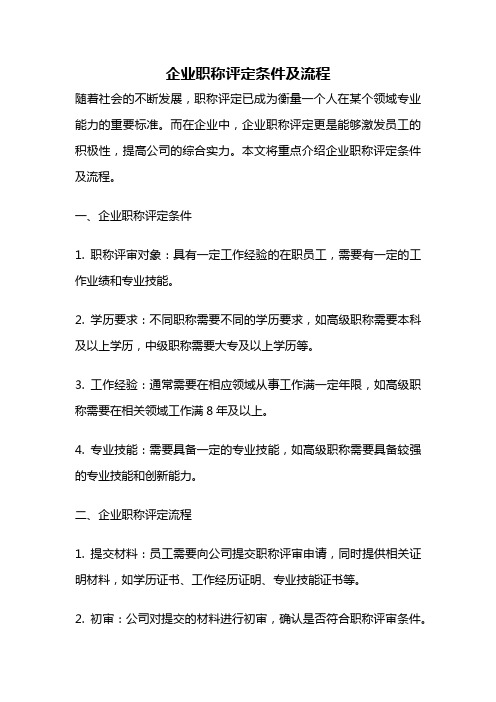 企业职称评定条件及流程

随着社会的不断发展，职称评定已成为衡量一个人在某个领域专业能力的重要标准。而在企业中，企业职称评定更是能够激发员工的积极性，提高公司的综合实力。本文将重点介绍企业职称评定条件及流程。

一、企业职称评定条件

1. 职称评审对象：具有一定工作经验的在职员工，需要有一定的工作业绩和专业技能。

2. 学历要求：不同职称需要不同的学历要求，如高级职称需要本科及以上学历，中级职称需要大专及以上学历等。

3. 工作经验：通常需要在相应领域从事工作满一定年限，如高级职称需要在相关领域工作满 8 年及以上。

4. 专业技能：需要具备一定的专业技能，如高级职称需要具备较强的专业技能和创新能力。

二、企业职称评定流程

1. 提交材料：员工需要向公司提交职称评审申请，同时提供相关证明材料，如学历证书、工作经历证明、专业技能证书等。

2. 初审：公司对提交的材料进行初审，确认是否符合职称评审条件。